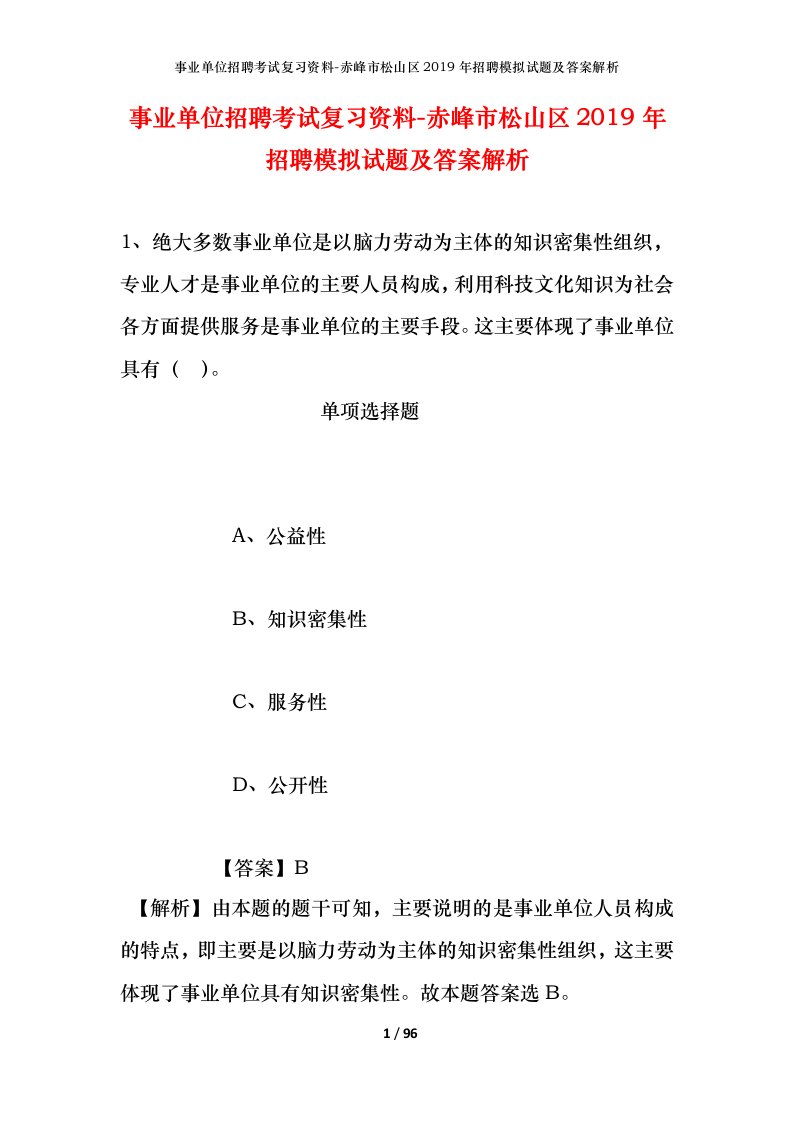 事业单位招聘考试复习资料-赤峰市松山区2019年招聘模拟试题及答案解析

事业单位招聘考试复习资料-赤峰市松山区2019年招聘模拟试题及答案解析

1、绝大多数事业单位是以脑力劳动为主体的知识密集性组织，专业人才是事业单位的主要人员构成，利用科技文化知识为社会各方面提供服务是事业单位的主要手段。这主要体现了事业单位具有（ ）。

单项选择题

A、公益性

B、知识密集性

C、服务性

D、公开性

【答案】B

【解析】由本题的题干可知，主要说明的是事业单位人员构成的特点，即主要是以脑力劳动为主体的知识密集性组织，这主要体现了事业单位具有知识密集性。故本题答案选B。

1 / 96